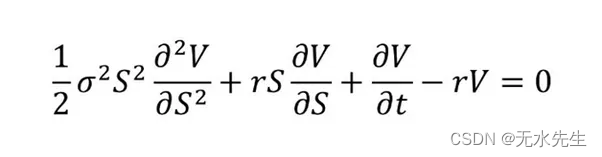 $\frac{1}{2}\sigma^2 S^2 \frac{\partial^2 V}{\partial S^2} + rS\frac{\partial V}{\partial S} + \frac{\partial V}{\partial t} - rV = 0$

CSDN @无水先生